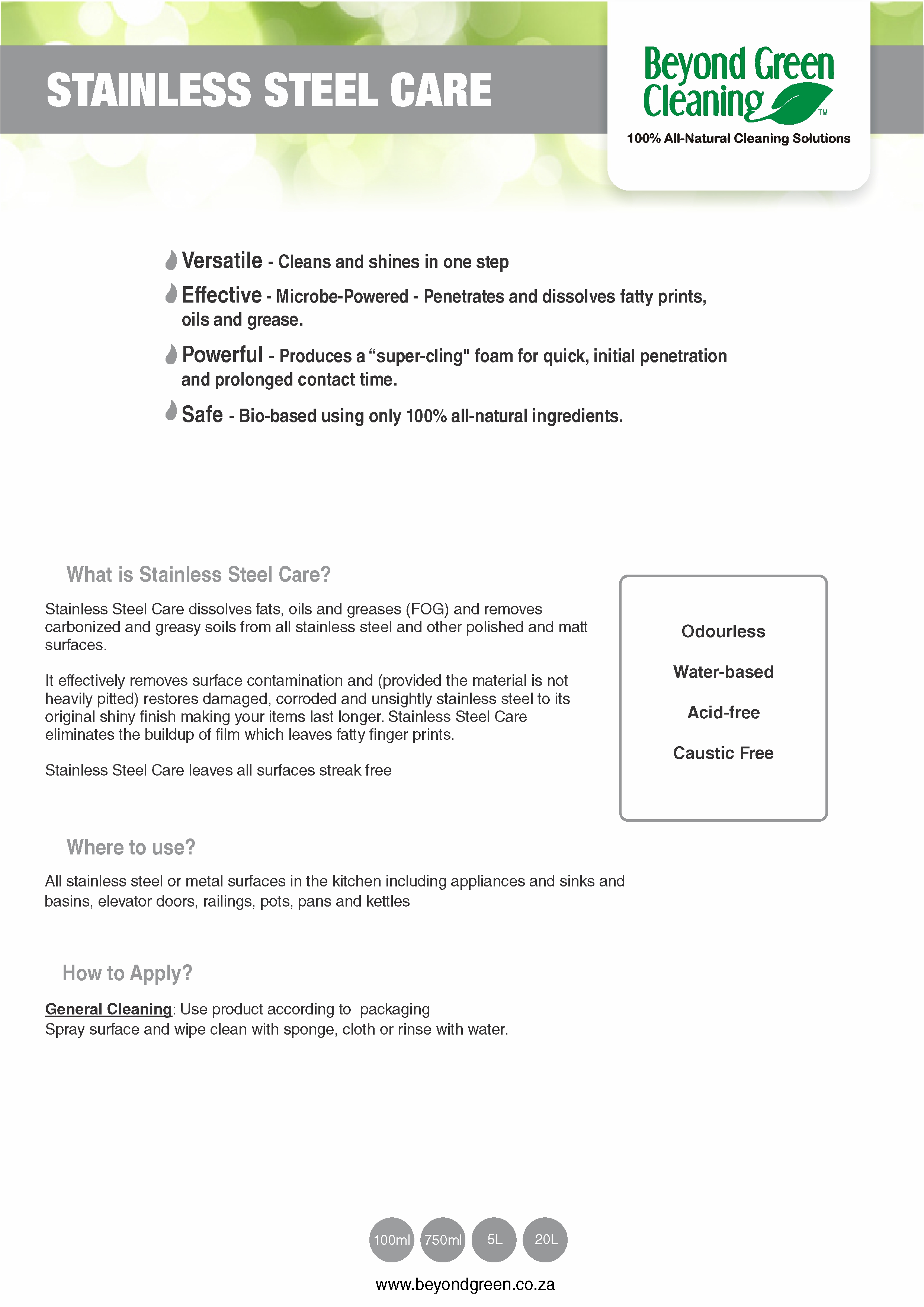 STAINLESS STEEL CARE

Beyond Green Cleaning™
100% All-Natural Cleaning Solutions

Versatile - Cleans and shines in one step

Effective - Microbe-Powered - Penetrates and dissolves fatty prints, oils and grease.

Powerful - Produces a “super-cling" foam for quick, initial penetration and prolonged contact time.

Safe - Bio-based using only 100% all-natural ingredients.

What is Stainless Steel Care?

Stainless Steel Care dissolves fats, oils and greases (FOG) and removes carbonized and greasy soils from all stainless steel and other polished and matt surfaces.

It effectively removes surface contamination and (provided the material is not heavily pitted) restores damaged, corroded and unsightly stainless steel to its original shiny finish making your items last longer. Stainless Steel Care eliminates the buildup of film which leaves fatty finger prints.

Stainless Steel Care leaves all surfaces streak free

Odourless

Water-based

Acid-free

Caustic Free

Where to use?

All stainless steel or metal surfaces in the kitchen including appliances and sinks and basins, elevator doors, railings, pots, pans and kettles

How to Apply?

General Cleaning: Use product according to packaging
Spray surface and wipe clean with sponge, cloth or rinse with water.

100ml 750ml 5L 20L

www.beyondgreen.co.za